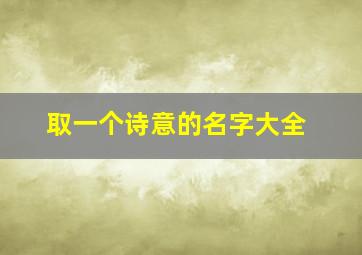 取一个诗意的名字大全